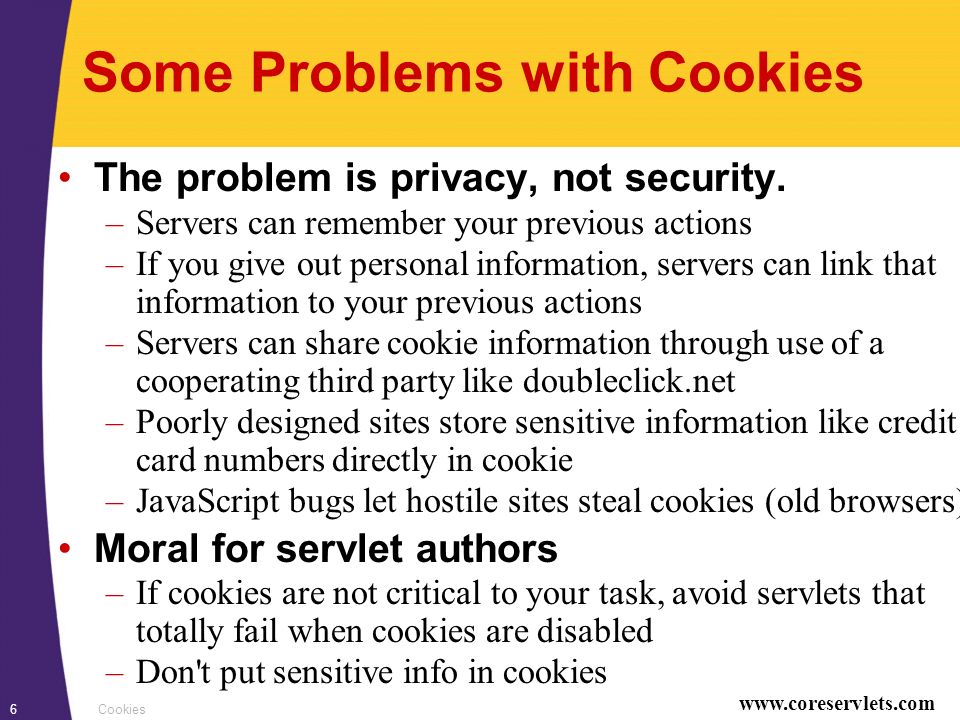 Some Problems with Cookies

• The problem is privacy, not security.
– Servers can remember your previous actions
– If you give out personal information, servers can link that information to your previous actions
– Servers can share cookie information through use of a cooperating third party like doubleclick.net
– Poorly designed sites store sensitive information like credit card numbers directly in cookie
– JavaScript bugs let hostile sites steal cookies (old browsers)

• Moral for servlet authors
– If cookies are not critical to your task, avoid servlets that totally fail when cookies are disabled
– Don't put sensitive info in cookies

6 Cookies www.coreservlets.com